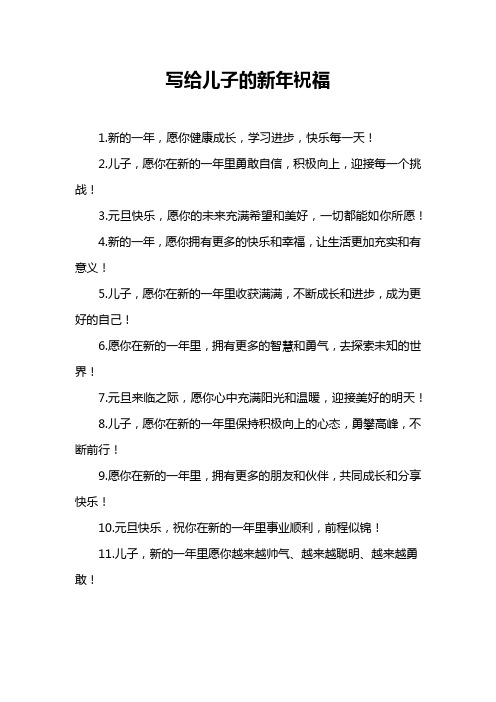 写给儿子的新年祝福

1.新的一年，愿你健康成长，学习进步，快乐每一天！

2.儿子，愿你在新的一年里勇敢自信，积极向上，迎接每一个挑战！

3.元旦快乐，愿你的未来充满希望和美好，一切都能如你所愿！

4.新的一年，愿你拥有更多的快乐和幸福，让生活更加充实和有意义！

5.儿子，愿你在新的一年里收获满满，不断成长和进步，成为更好的自己！

6.愿你在新的一年里，拥有更多的智慧和勇气，去探索未知的世界！

7.元旦来临之际，愿你心中充满阳光和温暖，迎接美好的明天！

8.儿子，愿你在新的一年里保持积极向上的心态，勇攀高峰，不断前行！

9.愿你在新的一年里，拥有更多的朋友和伙伴，共同成长和分享快乐！

10.元旦快乐，祝你在新的一年里事业顺利，前程似锦！

11.儿子，新的一年里愿你越来越帅气、越来越聪明、越来越勇敢！